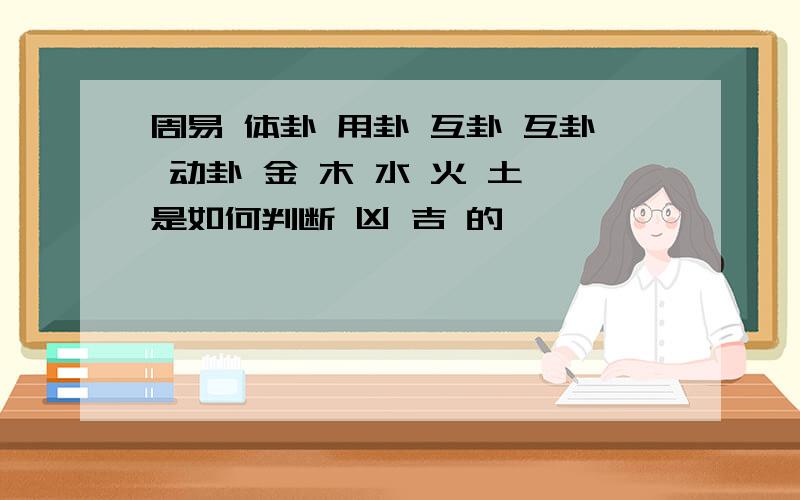 周易 体卦 用卦 互卦 互卦 动卦 金 木 水 火 土 是如何判断 凶 吉 的